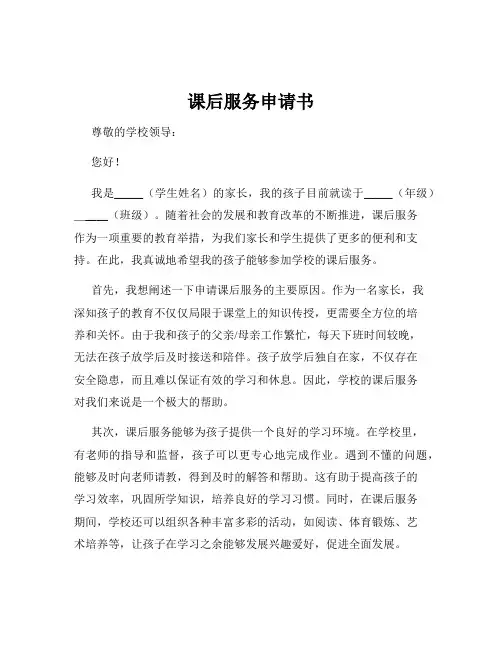 课后服务申请书

尊敬的学校领导：

您好！

我是_____（学生姓名）的家长，我的孩子目前就读于_____（年级）_____（班级）。随着社会的发展和教育改革的不断推进，课后服务作为一项重要的教育举措，为我们家长和学生提供了更多的便利和支持。在此，我真诚地希望我的孩子能够参加学校的课后服务。

首先，我想阐述一下申请课后服务的主要原因。作为一名家长，我深知孩子的教育不仅仅局限于课堂上的知识传授，更需要全方位的培养和关怀。由于我和孩子的父亲/母亲工作繁忙，每天下班时间较晚，无法在孩子放学后及时接送和陪伴。孩子放学后独自在家，不仅存在安全隐患，而且难以保证有效的学习和休息。因此，学校的课后服务对我们来说是一个极大的帮助。

其次，课后服务能够为孩子提供一个良好的学习环境。在学校里，有老师的指导和监督，孩子可以更专心地完成作业。遇到不懂的问题，能够及时向老师请教，得到及时的解答和帮助。这有助于提高孩子的学习效率，巩固所学知识，培养良好的学习习惯。同时，在课后服务期间，学校还可以组织各种丰富多彩的活动，如阅读、体育锻炼、艺术培养等，让孩子在学习之余能够发展兴趣爱好，促进全面发展。